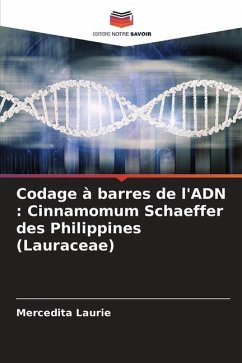 EDITIONS NOTRE SAVOIR

Codage à barres de l'ADN : Cinnamomum Schaeffer des Philippines (Lauraceae)

Mercedita Laurie